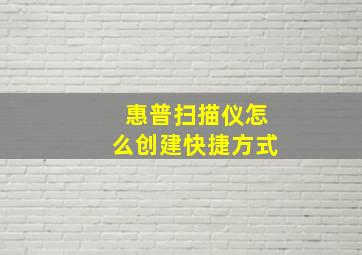 惠普扫描仪怎么创建快捷方式